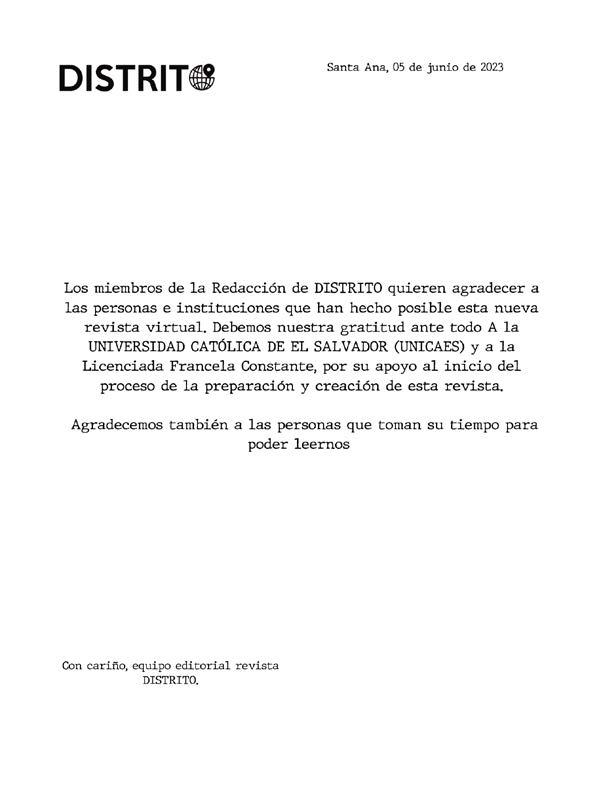 DISTRITO

Santa Ana, 05 de junio de 2023

Los miembros de la Redacción de DISTRITO quieren agradecer a las personas e instituciones que han hecho posible esta nueva revista virtual. Debemos nuestra gratitud ante todo A la UNIVERSIDAD CATÓLICA DE EL SALVADOR (UNICAES) y a la Licenciada Francela Constante, por su apoyo al inicio del proceso de la preparación y creación de esta revista.

Agradecemos también a las personas que toman su tiempo para poder leernos

Con cariño, equipo editorial revista DISTRITO.